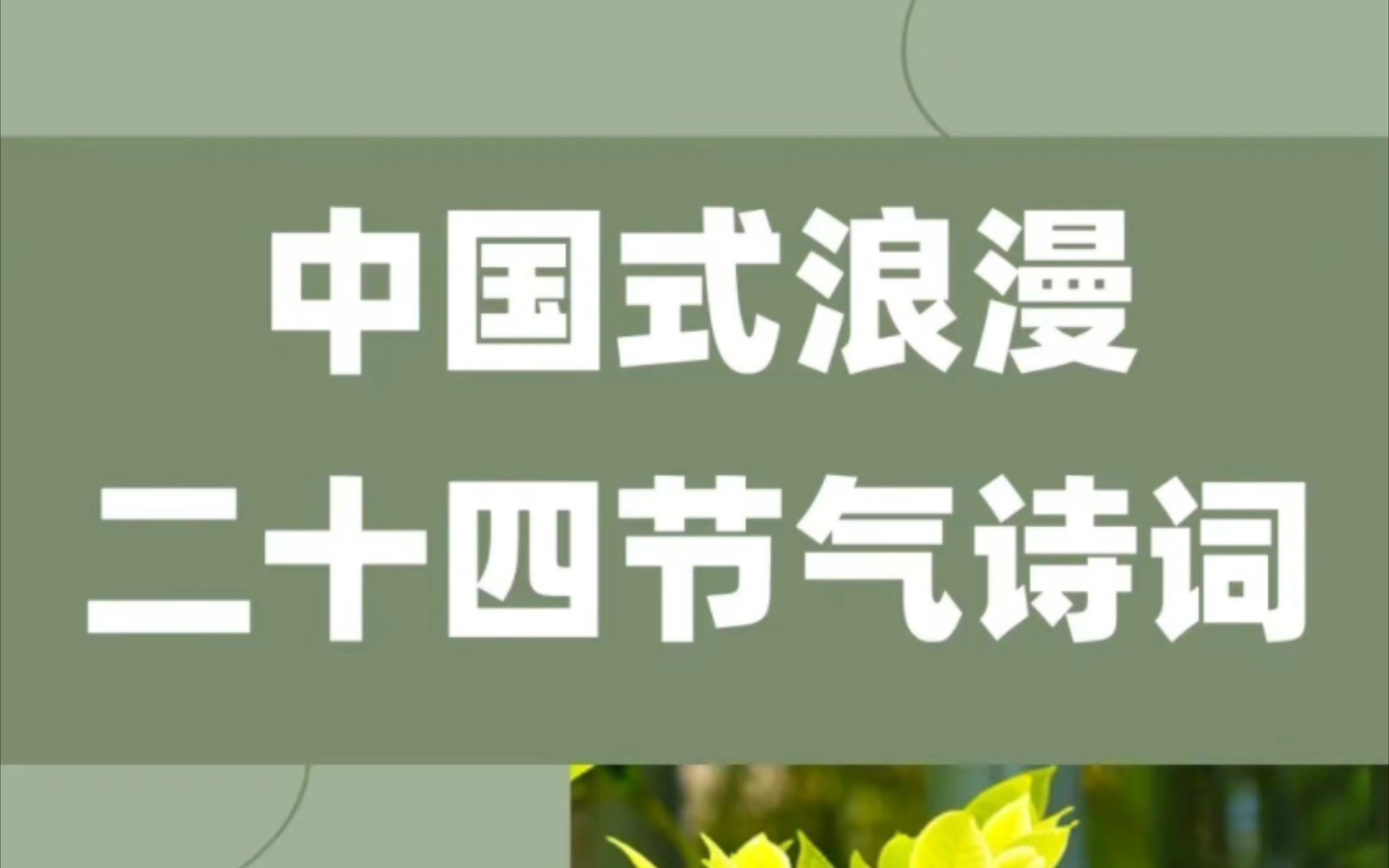 中国式浪漫
二十四节气诗词